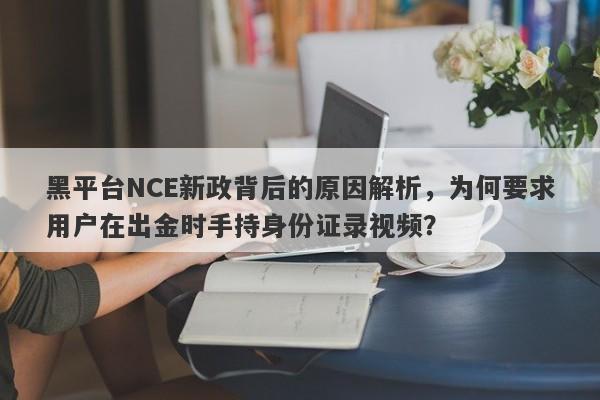 黑平台NCE新政背后的原因解析，为何要求用户在出金时手持身份证录视频？